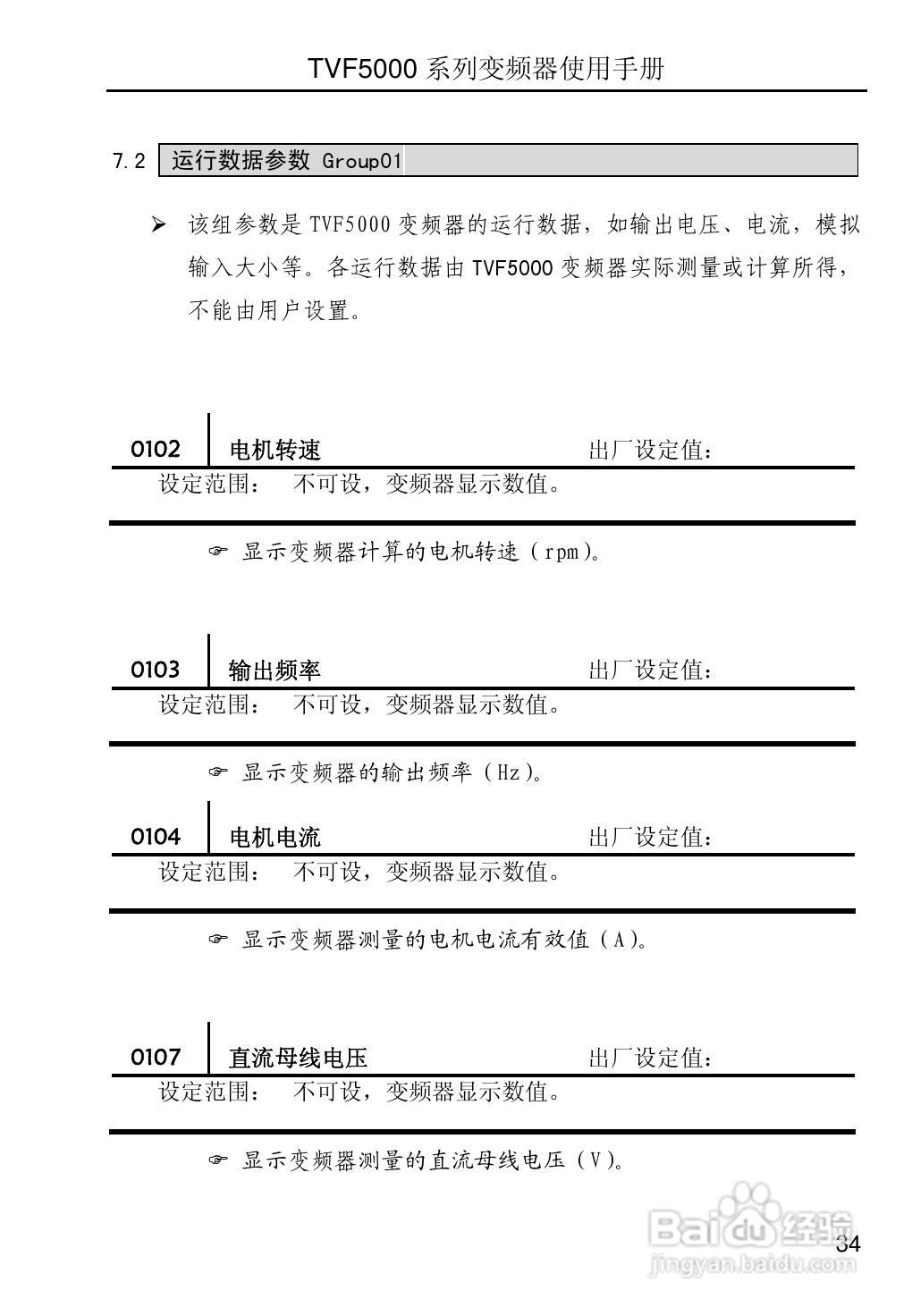 TVF5000 系列变频器使用手册

7.2 运行数据参数 Group01

➢ 该组参数是 TVF5000 变频器的运行数据，如输出电压、电流，模拟输入大小等。各运行数据由 TVF5000 变频器实际测量或计算所得，不能由用户设置。

0102 电机转速 出厂设定值：
设定范围： 不可设，变频器显示数值。

☞ 显示变频器计算的电机转速（rpm）。

0103 输出频率 出厂设定值：
设定范围： 不可设，变频器显示数值。

☞ 显示变频器的输出频率（Hz）。

0104 电机电流 出厂设定值：
设定范围： 不可设，变频器显示数值。

☞ 显示变频器测量的电机电流有效值（A）。

0107 直流母线电压 出厂设定值：
设定范围： 不可设，变频器显示数值。

☞ 显示变频器测量的直流母线电压（V）。

34

Baidu 经验
jingyan.baidu.com